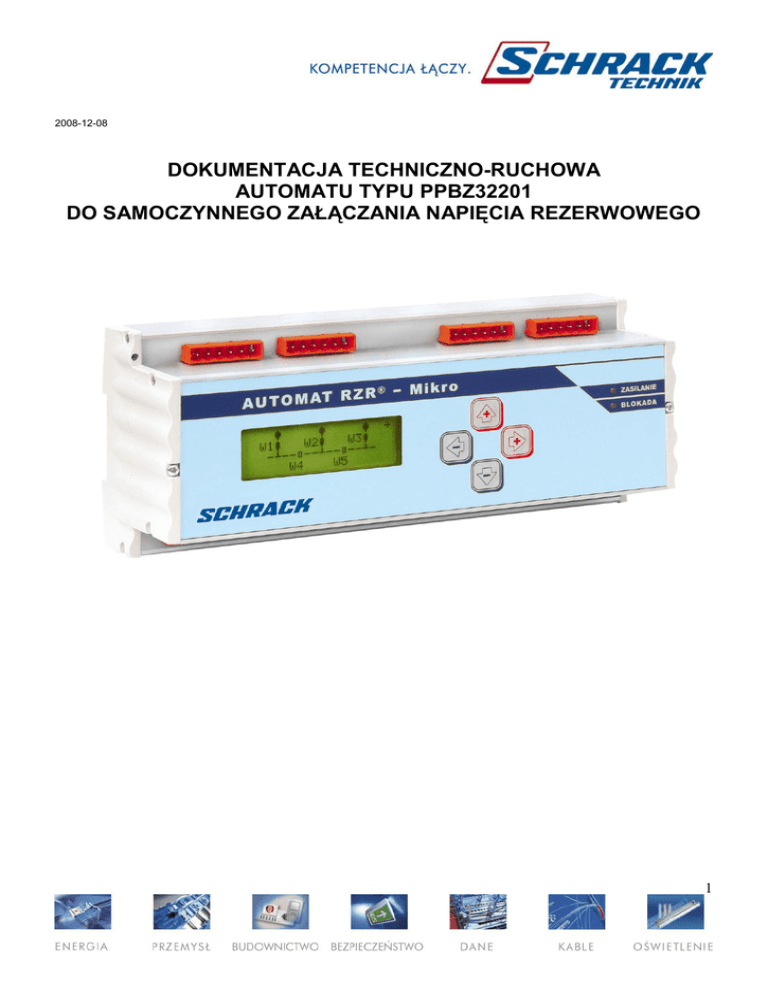 KOMPETENCJA ŁĄCZY.
SCHRACK
TECHNIK

2008-12-08

DOKUMENTACJA TECHNICZNO-RUCHOWA
AUTOMATU TYPU PPBZ32201
DO SAMOCZYNNEGO ZAŁĄCZANIA NAPIĘCIA REZERWOWEGO

AUTOMAT RZR® – Mikro
ZASILANIE
BLOKADA
W1 W2 W3
W4 W5
SCHRACK

1

ENERGIA PRZEMYSŁ BUDOWNICTWO BEZPIECZEŃSTWO DANE KABLE OŚWIETLENIE